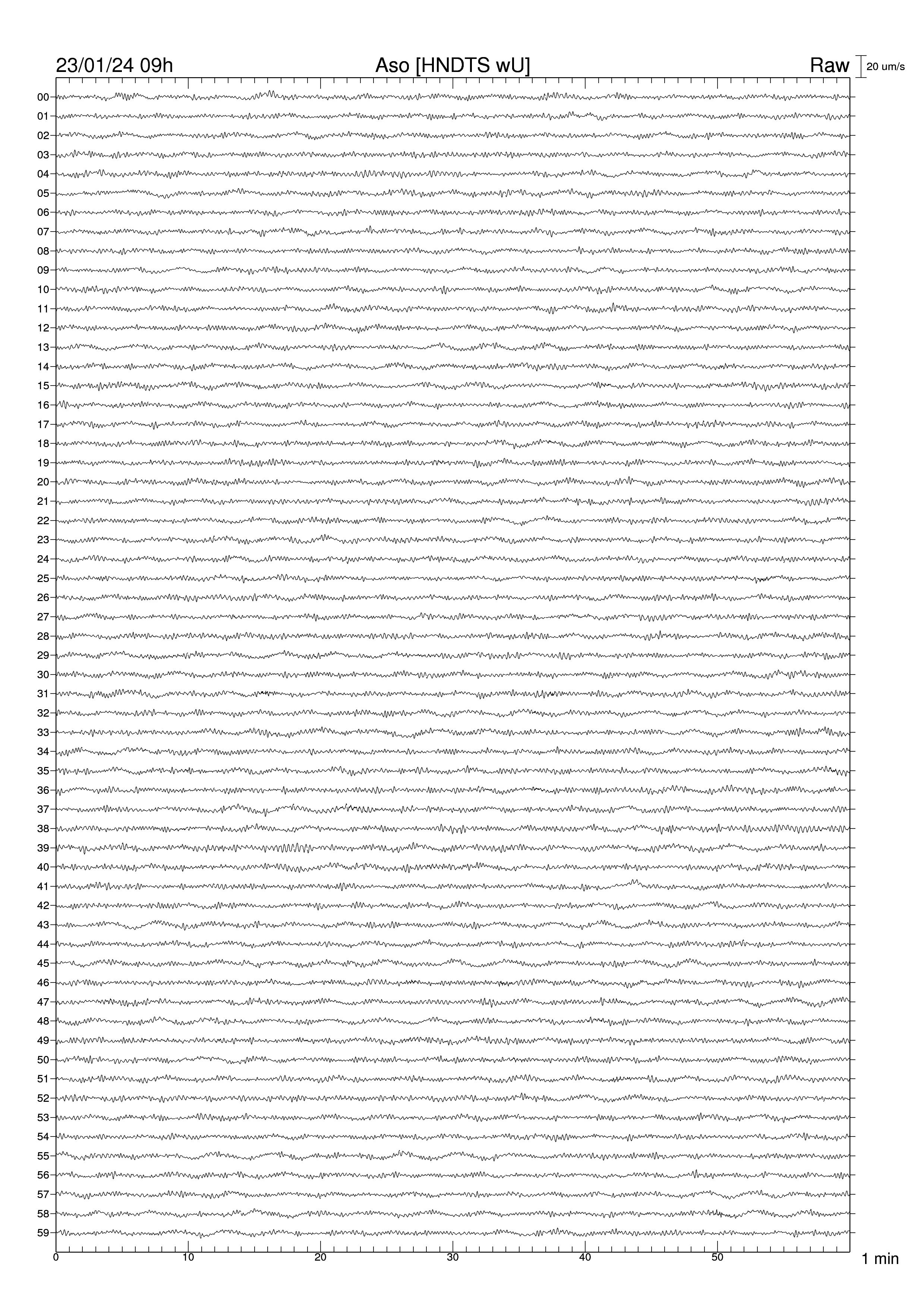 23/01/24 09h
Aso [HNDTS wU]
Raw
20 um/s

00
01
02
03
04
05
06
07
08
09
10
11
12
13
14
15
16
17
18
19
20
21
22
23
24
25
26
27
28
29
30
31
32
33
34
35
36
37
38
39
40
41
42
43
44
45
46
47
48
49
50
51
52
53
54
55
56
57
58
59

0
10
20
30
40
50
1 min